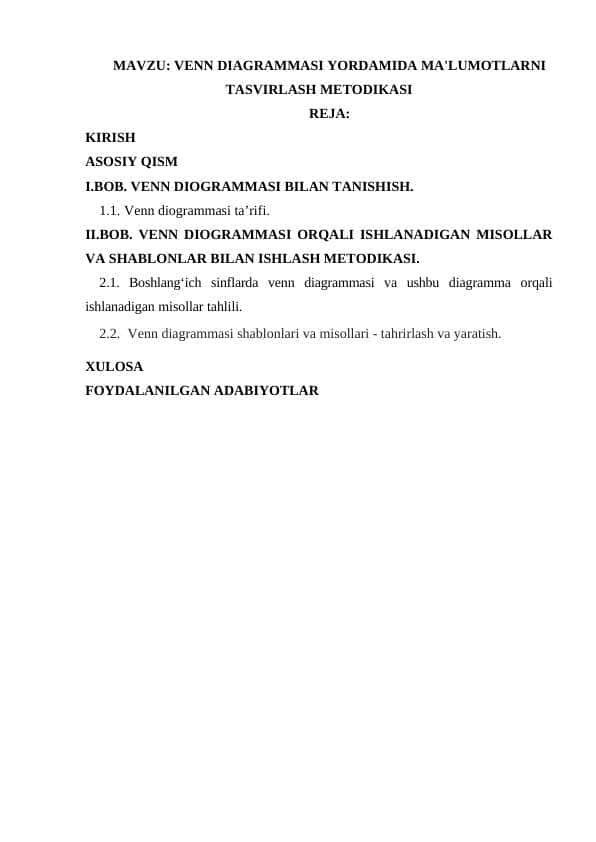 MAVZU: VENN DIAGRAMMASI YORDAMIDA MA'LUMOTLARNI TASVIRLASH METODIKASI
REJA:

KIRISH
ASOSIY QISM
I.BOB. VENN DIOGRAMMASI BILAN TANISHISH.
1.1. Venn diogrammasi ta’rifi.
II.BOB. VENN DIOGRAMMASI ORQALI ISHLANADIGAN MISOLLAR VA SHABLONLAR BILAN ISHLASH METODIKASI.
2.1. Boshlang‘ich sinflarda venn diagrammasi va ushbu diagramma orqali ishlanadigan misollar tahlili.
2.2. Venn diagrammasi shablonlari va misollari - tahrirlash va yaratish.
XULOSA
FOYDALANILGAN ADABIYOTLAR